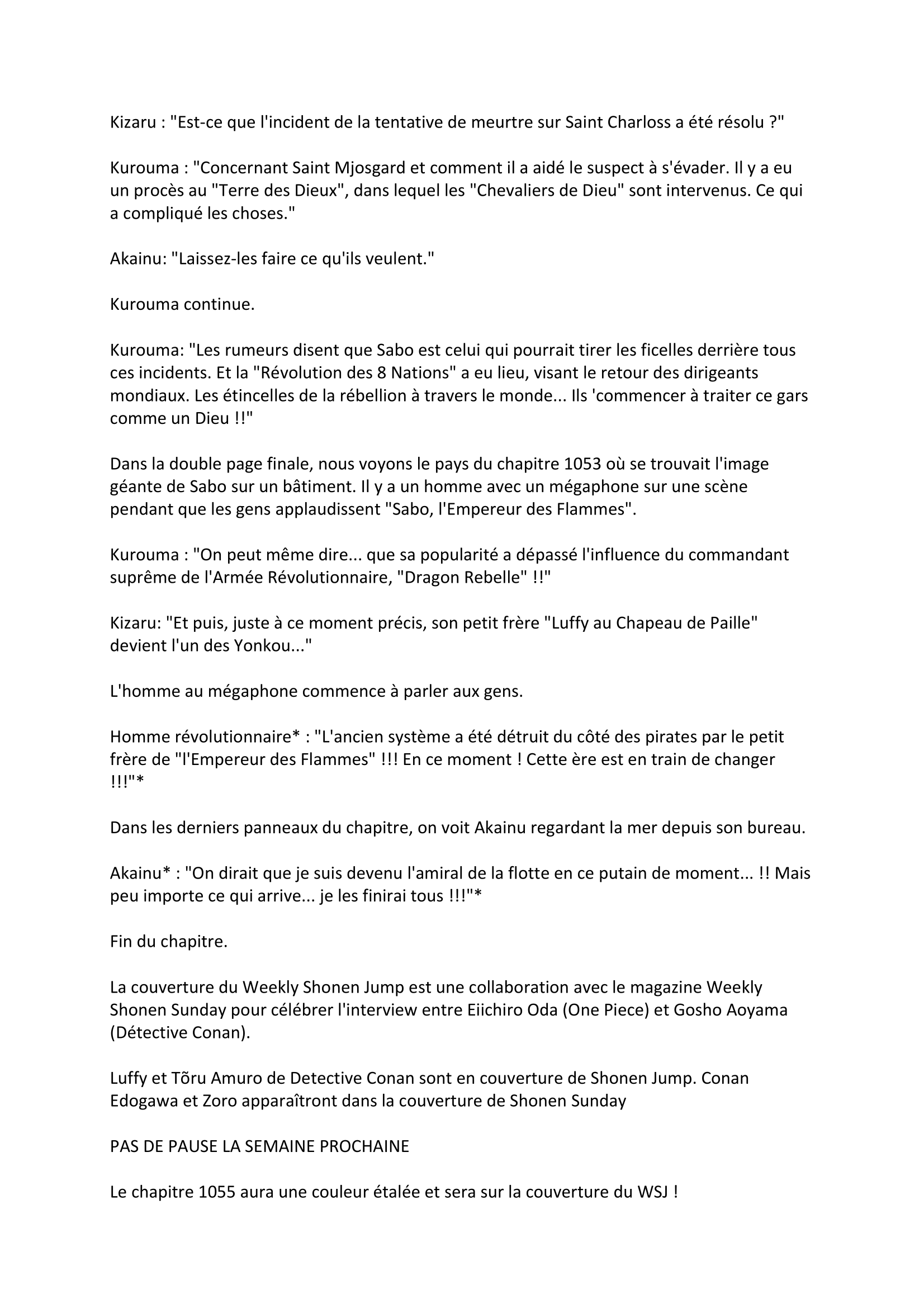 Kizaru : "Est-ce que l'incident de la tentative de meurtre sur Saint Charloss a été résolu ?"

Kurouma : "Concernant Saint Mjosgard et comment il a aidé le suspect à s'évader. Il y a eu un procès au "Terre des Dieux", dans lequel les "Chevaliers de Dieu" sont intervenus. Ce qui a compliqué les choses."

Akainu: "Laissez-les faire ce qu'ils veulent."

Kurouma continue.

Kurouma: "Les rumeurs disent que Sabo est celui qui pourrait tirer les ficelles derrière tous ces incidents. Et la "Révolution des 8 Nations" a eu lieu, visant le retour des dirigeants mondiaux. Les étincelles de la rébellion à travers le monde... Ils 'commencer à traiter ce gars comme un Dieu !!"

Dans la double page finale, nous voyons le pays du chapitre 1053 où se trouvait l'image géante de Sabo sur un bâtiment. Il y a un homme avec un mégaphone sur une scène pendant que les gens applaudissent "Sabo, l'Empereur des Flammes".

Kurouma : "On peut même dire... que sa popularité a dépassé l'influence du commandant suprême de l'Armée Révolutionnaire, "Dragon Rebelle" !!"

Kizaru: "Et puis, juste à ce moment précis, son petit frère "Luffy au Chapeau de Paille" devient l'un des Yonkou..."

L'homme au mégaphone commence à parler aux gens.

Homme révolutionnaire* : "L'ancien système a été détruit du côté des pirates par le petit frère de "l'Empereur des Flammes" !!! En ce moment ! Cette ère est en train de changer !!!"*

Dans les derniers panneaux du chapitre, on voit Akainu regardant la mer depuis son bureau.

Akainu* : "On dirait que je suis devenu l'amiral de la flotte en ce putain de moment... !! Mais peu importe ce qui arrive... je les finirai tous !!!"*

Fin du chapitre.

La couverture du Weekly Shonen Jump est une collaboration avec le magazine Weekly Shonen Sunday pour célébrer l'interview entre Eiichiro Oda (One Piece) et Gosho Aoyama (Détective Conan).

Luffy et Tõru Amuro de Detective Conan sont en couverture de Shonen Jump. Conan Edogawa et Zoro apparaîtront dans la couverture de Shonen Sunday

PAS DE PAUSE LA SEMAINE PROCHAINE

Le chapitre 1055 aura une couleur étalée et sera sur la couverture du WSJ !